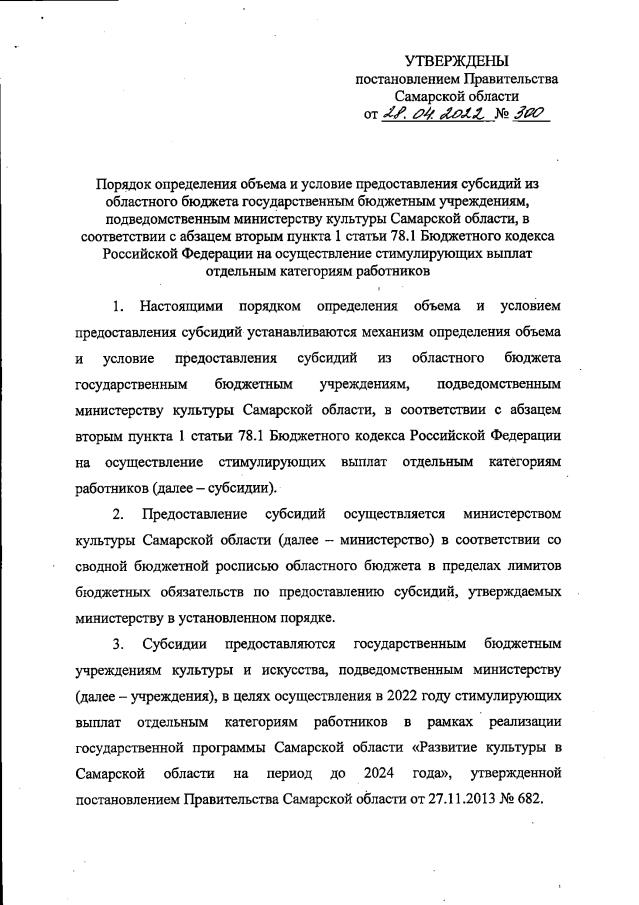 УТВЕРЖДЕНЫ
постановлением Правительства
Самарской области
от 28.04.2022 № 300

Порядок определения объема и условие предоставления субсидий из областного бюджета государственным бюджетным учреждениям, подведомственным министерству культуры Самарской области, в соответствии с абзацем вторым пункта 1 статьи 78.1 Бюджетного кодекса Российской Федерации на осуществление стимулирующих выплат отдельным категориям работников

1. Настоящими порядком определения объема и условием предоставления субсидий устанавливаются механизм определения объема и условие предоставления субсидий из областного бюджета государственным бюджетным учреждениям, подведомственным министерству культуры Самарской области, в соответствии с абзацем вторым пункта 1 статьи 78.1 Бюджетного кодекса Российской Федерации на осуществление стимулирующих выплат отдельным категориям работников (далее – субсидии).

2. Предоставление субсидий осуществляется министерством культуры Самарской области (далее – министерство) в соответствии со сводной бюджетной росписью областного бюджета в пределах лимитов бюджетных обязательств по предоставлению субсидий, утверждаемых министерству в установленном порядке.

3. Субсидии предоставляются государственным бюджетным учреждениям культуры и искусства, подведомственным министерству (далее – учреждения), в целях осуществления в 2022 году стимулирующих выплат отдельным категориям работников в рамках реализации государственной программы Самарской области «Развитие культуры в Самарской области на период до 2024 года», утвержденной постановлением Правительства Самарской области от 27.11.2013 № 682.